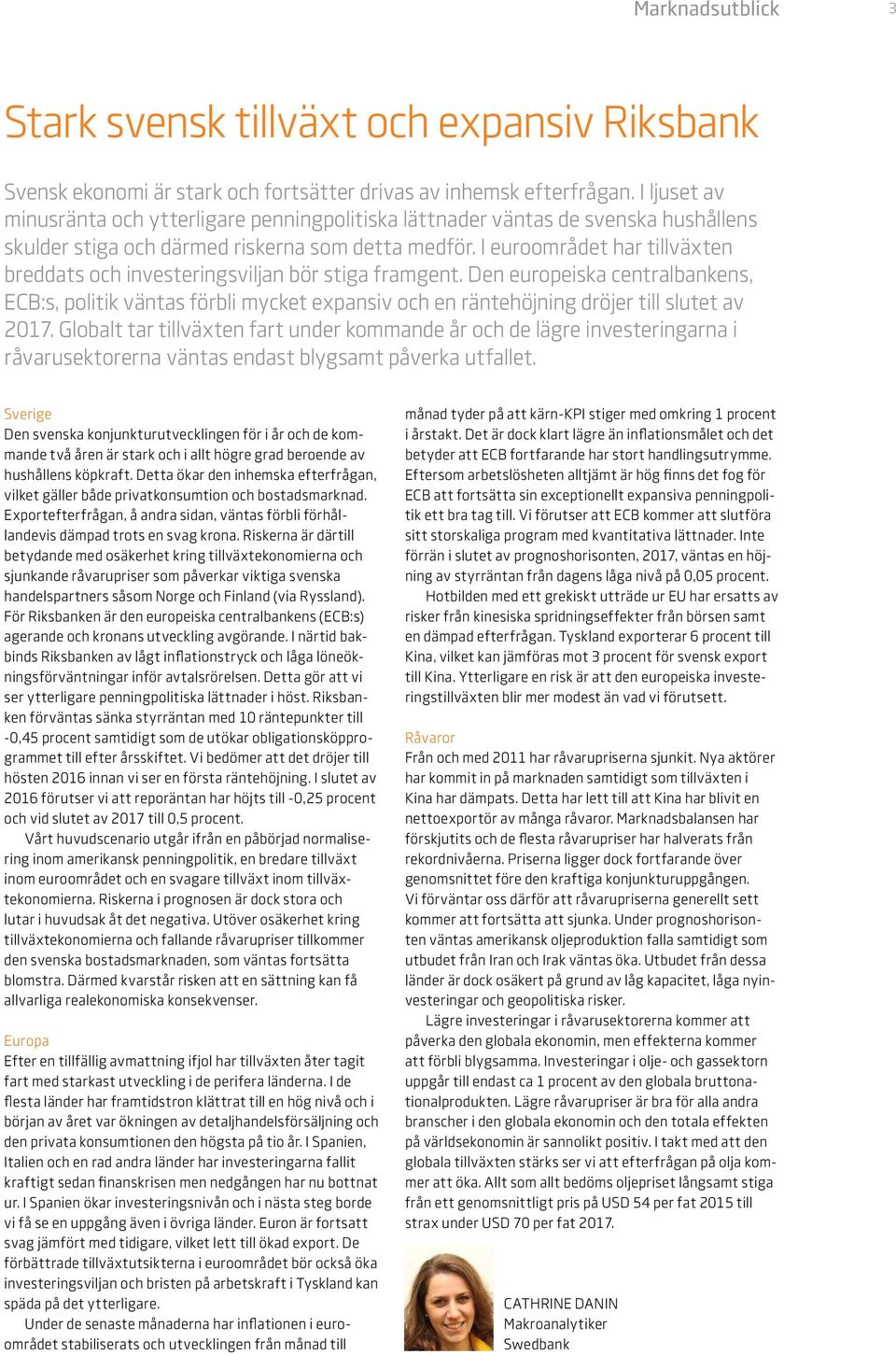 Marknadsutblick 3

Stark svensk tillväxt och expansiv Riksbank

Svensk ekonomi är stark och fortsätter drivas av inhemsk efterfrågan. I ljuset av minusränta och ytterligare penningpolitiska lättnader väntas de svenska hushållens skulder stiga och därmed riskerna som detta medför. I euroområdet har tillväxten breddats och investeringsviljan bör stiga framgent. Den europeiska centralbankens, ECB:s, politik väntas förbli mycket expansiv och en räntehöjning dröjer till slutet av 2017. Globalt tar tillväxten fart under kommande år och de lägre investeringarna i råvarusektorerna väntas endast blygsamt påverka utfallet.

Sverige
Den svenska konjunkturutvecklingen för i år och de kommande två åren är stark och i allt högre grad beroende av hushållens köpkraft. Detta ökar den inhemska efterfrågan, vilket gäller både privatkonsumtion och bostadsmarknad. Exportefterfrågan, å andra sidan, väntas förbli förhållandevis dämpad trots en svag krona. Riskerna är därtill betydande med osäkerhet kring tillväxtekonomierna och sjunkande råvarupriser som påverkar viktiga svenska handelspartners såsom Norge och Finland (via Ryssland). För Riksbanken är den europeiska centralbankens (ECB:s) agerande och kronans utveckling avgörande. I närtid bakbinds Riksbanken av lågt inflationstryck och låga löneökningsförväntningar inför avtalsrörelsen. Detta gör att vi ser ytterligare penningpolitiska lättnader i höst. Riksbanken förväntas sänka styrräntan med 10 räntepunkter till -0,45 procent samtidigt som de utökar obligationsköpprogrammet till efter årsskiftet. Vi bedömer att det dröjer till hösten 2016 innan vi ser en första räntehöjning. I slutet av 2016 förutser vi att reporäntan har höjts till -0,25 procent och vid slutet av 2017 till 0,5 procent.
Vårt huvudscenario utgår ifrån en påbörjad normalisering inom amerikansk penningpolitik, en bredare tillväxt inom euroområdet och en svagare tillväxt inom tillväxtekonomierna. Riskerna i prognosen är dock stora och lutar i huvudsak åt det negativa. Utöver osäkerhet kring tillväxtekonomierna och fallande råvarupriser tillkommer den svenska bostadsmarknaden, som väntas fortsätta blomstra. Därmed kvarstår risken att en sättning kan få allvarliga realekonomiska konsekvenser.

Europa
Efter en tillfällig avmattning ifjol har tillväxten åter tagit fart med starkast utveckling i de perifera länderna. I de flesta länder har framtidstron klättrat till en hög nivå och i början av året var ökningen av detaljhandelsförsäljning och den privata konsumtionen den högsta på tio år. I Spanien, Italien och en rad andra länder har investeringarna fallit kraftigt sedan finanskrisen men nedgången har nu bottnat ur. I Spanien ökar investeringsnivån och i nästa steg borde vi få se en uppgång även i övriga länder. Euron är fortsatt svag jämfört med tidigare, vilket lett till ökad export. De förbättrade tillväxtutsikterna i euroområdet bör också öka investeringsviljan och bristen på arbetskraft i Tyskland kan späda på det ytterligare.
Under de senaste månaderna har inflationen i euroområdet stabiliserats och utvecklingen från månad till månad tyder på att kärn-KPI stiger med omkring 1 procent i årstakt. Det är dock klart lägre än inflationsmålet och det betyder att ECB fortfarande har stort handlingsutrymme. Eftersom arbetslösheten alltjämt är hög finns det fog för ECB att fortsätta sin exceptionellt expansiva penningpolitik ett bra tag till. Vi förutser att ECB kommer att slutföra sitt storskaliga program med kvantitativa lättnader. Inte förrän i slutet av prognoshorisonten, 2017, väntas en höjning av styrräntan från dagens låga nivå på 0,05 procent.
Hotbilden med ett grekiskt utträde ur EU har ersatts av risker från kinesiska spridningseffekter från börsen samt en dämpad efterfrågan. Tyskland exporterar 6 procent till Kina, vilket kan jämföras mot 3 procent för svensk export till Kina. Ytterligare en risk är att den europeiska investeringstillväxten blir mer modest än vad vi förutsett.

Råvaror
Från och med 2011 har råvarupriserna sjunkit. Nya aktörer har kommit in på marknaden samtidigt som tillväxten i Kina har dämpats. Detta har lett till att Kina har blivit en nettoexportör av många råvaror. Marknadsbalansen har förskjutits och de flesta råvarupriser har halverats från rekordnivåerna. Priserna ligger dock fortfarande över genomsnittet före den kraftiga konjunkturuppgången. Vi förväntar oss därför att råvarupriserna generellt sett kommer att fortsätta att sjunka. Under prognoshorisonten väntas amerikansk oljeproduktion falla samtidigt som utbudet från Iran och Irak väntas öka. Utbudet från dessa länder är dock osäkert på grund av låg kapacitet, låga nyinvesteringar och geopolitiska risker.
Lägre investeringar i råvarusektorerna kommer att påverka den globala ekonomin, men effekterna kommer att förbli blygsamma. Investeringar i olje- och gassektorn uppgår till endast ca 1 procent av den globala bruttonationalprodukten. Lägre råvarupriser är bra för alla andra branscher i den globala ekonomin och den totala effekten på världsekonomin är sannolikt positiv. I takt med att den globala tillväxten stärks ser vi att efterfrågan på olja kommer att öka. Allt som allt bedöms oljepriset långsamt stiga från ett genomsnittligt pris på USD 54 per fat 2015 till strax under USD 70 per fat 2017.

CATHRINE DANIN
Makroanalytiker
Swedbank